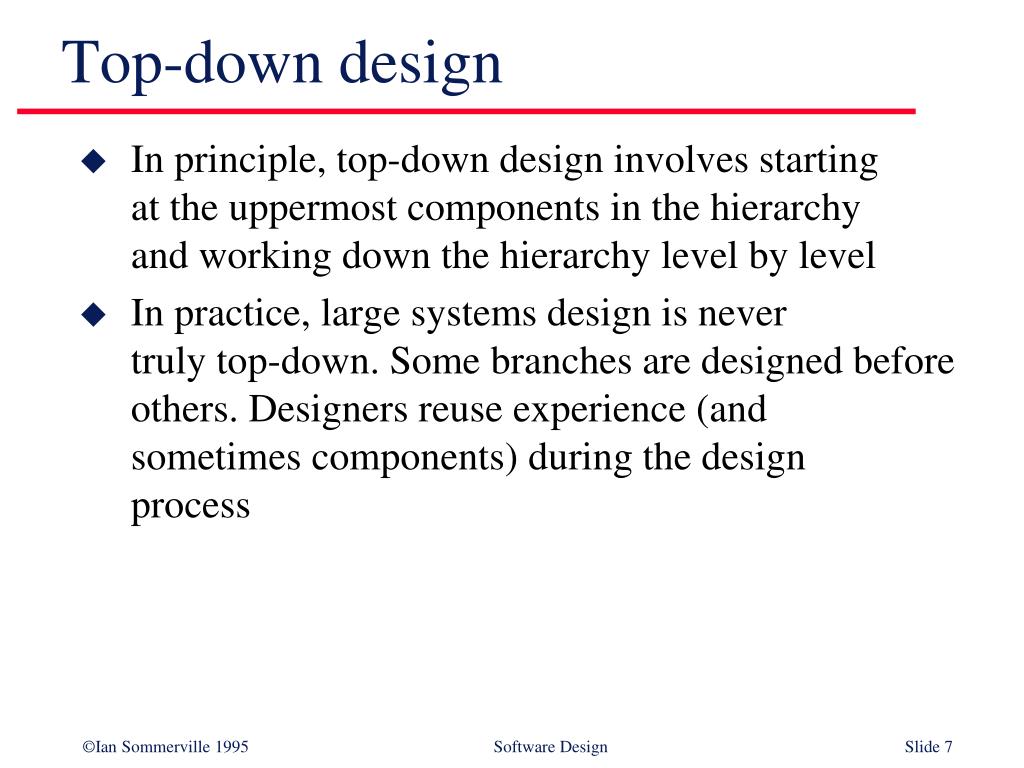 Top-down design

◆ In principle, top-down design involves starting at the uppermost components in the hierarchy and working down the hierarchy level by level

◆ In practice, large systems design is never truly top-down. Some branches are designed before others. Designers reuse experience (and sometimes components) during the design process

©Ian Sommerville 1995 Software Design Slide 7